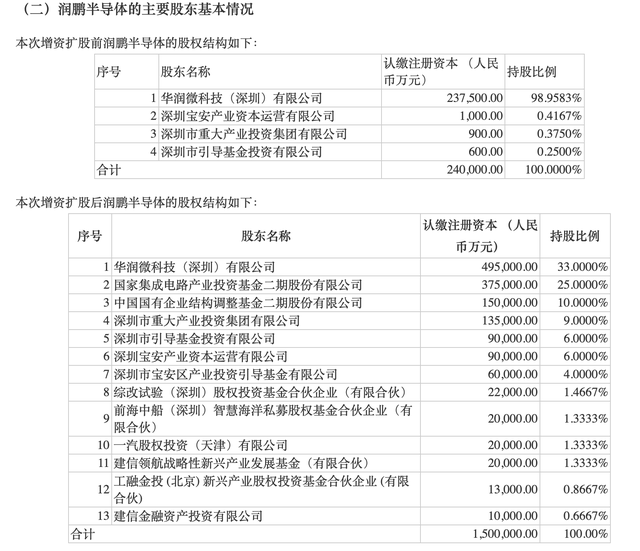 （二）润鹏半导体的主要股东基本情况

本次增资扩股前润鹏半导体的股权结构如下：

| 序号 | 股东名称 | 认缴注册资本（人民币万元） | 持股比例 |
|---|---|---|---|
| 1 | 华润微科技（深圳）有限公司 | 237,500.00 | 98.9583% |
| 2 | 深圳宝安产业资本运营有限公司 | 1,000.00 | 0.4167% |
| 3 | 深圳市重大产业投资集团有限公司 | 900.00 | 0.3750% |
| 4 | 深圳市引导基金投资有限公司 | 600.00 | 0.2500% |
| 合计 | | 240,000.00 | 100.0000% |

本次增资扩股后润鹏半导体的股权结构如下：

| 序号 | 股东名称 | 认缴注册资本（人民币万元） | 持股比例 |
|---|---|---|---|
| 1 | 华润微科技（深圳）有限公司 | 495,000.00 | 33.0000% |
| 2 | 国家集成电路产业投资基金二期股份有限公司 | 375,000.00 | 25.0000% |
| 3 | 中国国有企业结构调整基金二期股份有限公司 | 150,000.00 | 10.0000% |
| 4 | 深圳市重大产业投资集团有限公司 | 135,000.00 | 9.0000% |
| 5 | 深圳市引导基金投资有限公司 | 90,000.00 | 6.0000% |
| 6 | 深圳宝安产业资本运营有限公司 | 90,000.00 | 6.0000% |
| 7 | 深圳市宝安区产业投资引导基金有限公司 | 60,000.00 | 4.0000% |
| 8 | 综改试验（深圳）股权投资基金合伙企业（有限合伙） | 22,000.00 | 1.4667% |
| 9 | 前海中船（深圳）智慧海洋私募股权基金合伙企业（有限合伙） | 20,000.00 | 1.3333% |
| 10 | 一汽股权投资（天津）有限公司 | 20,000.00 | 1.3333% |
| 11 | 建信领航战略性新兴产业发展基金（有限合伙） | 20,000.00 | 1.3333% |
| 12 | 工融金投（北京）新兴产业股权投资基金合伙企业（有限合伙） | 13,000.00 | 0.8667% |
| 13 | 建信金融资产投资有限公司 | 10,000.00 | 0.6667% |
| 合计 | | 1,500,000.00 | 100.00% |